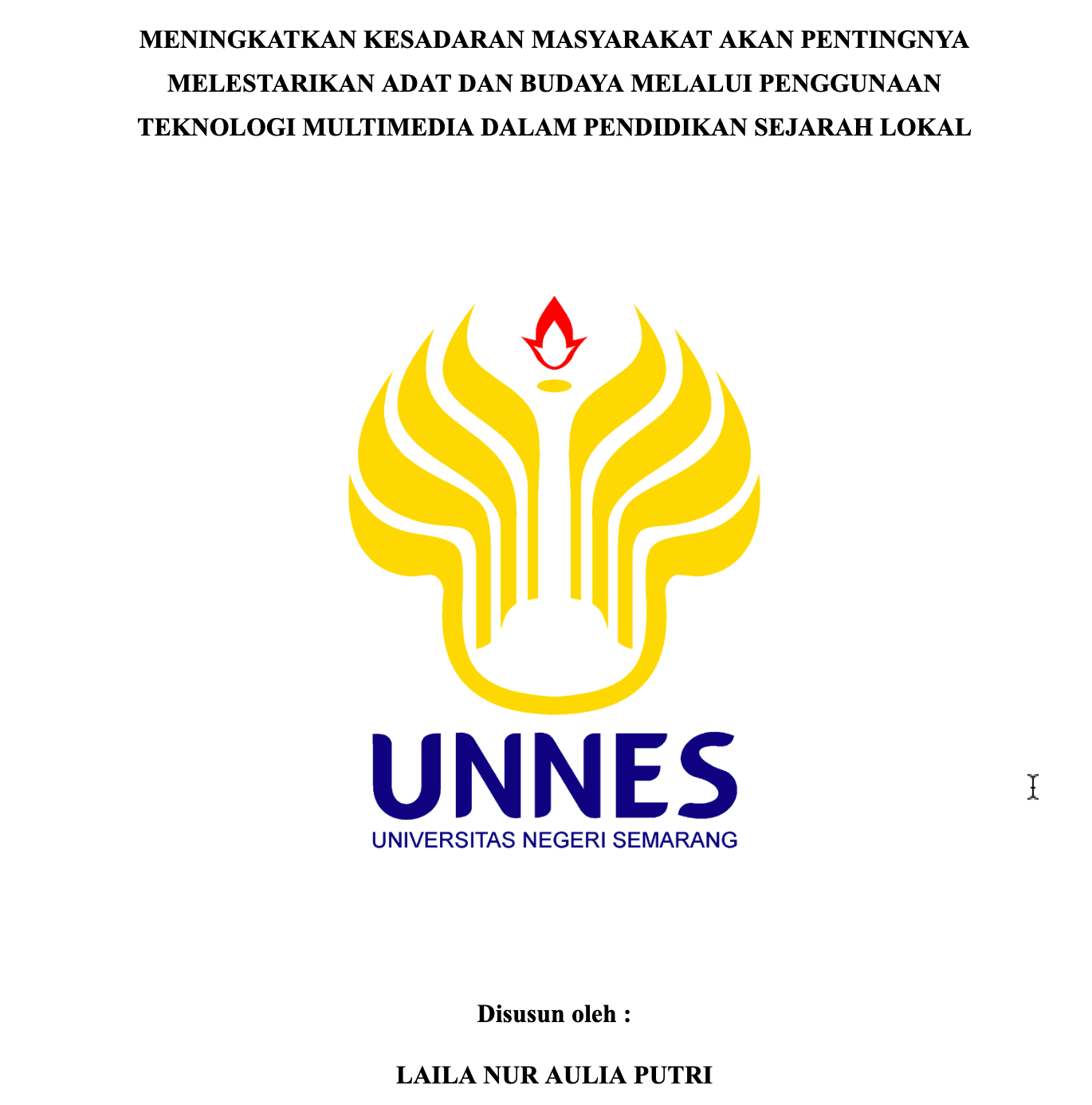 MENINGKATKAN KESADARAN MASYARAKAT AKAN PENTINGNYA MELESTARIKAN ADAT DAN BUDAYA MELALUI PENGGUNAAN TEKNOLOGI MULTIMEDIA DALAM PENDIDIKAN SEJARAH LOKAL

UNNES
UNIVERSITAS NEGERI SEMARANG

Disusun oleh :

LAILA NUR AULIA PUTRI